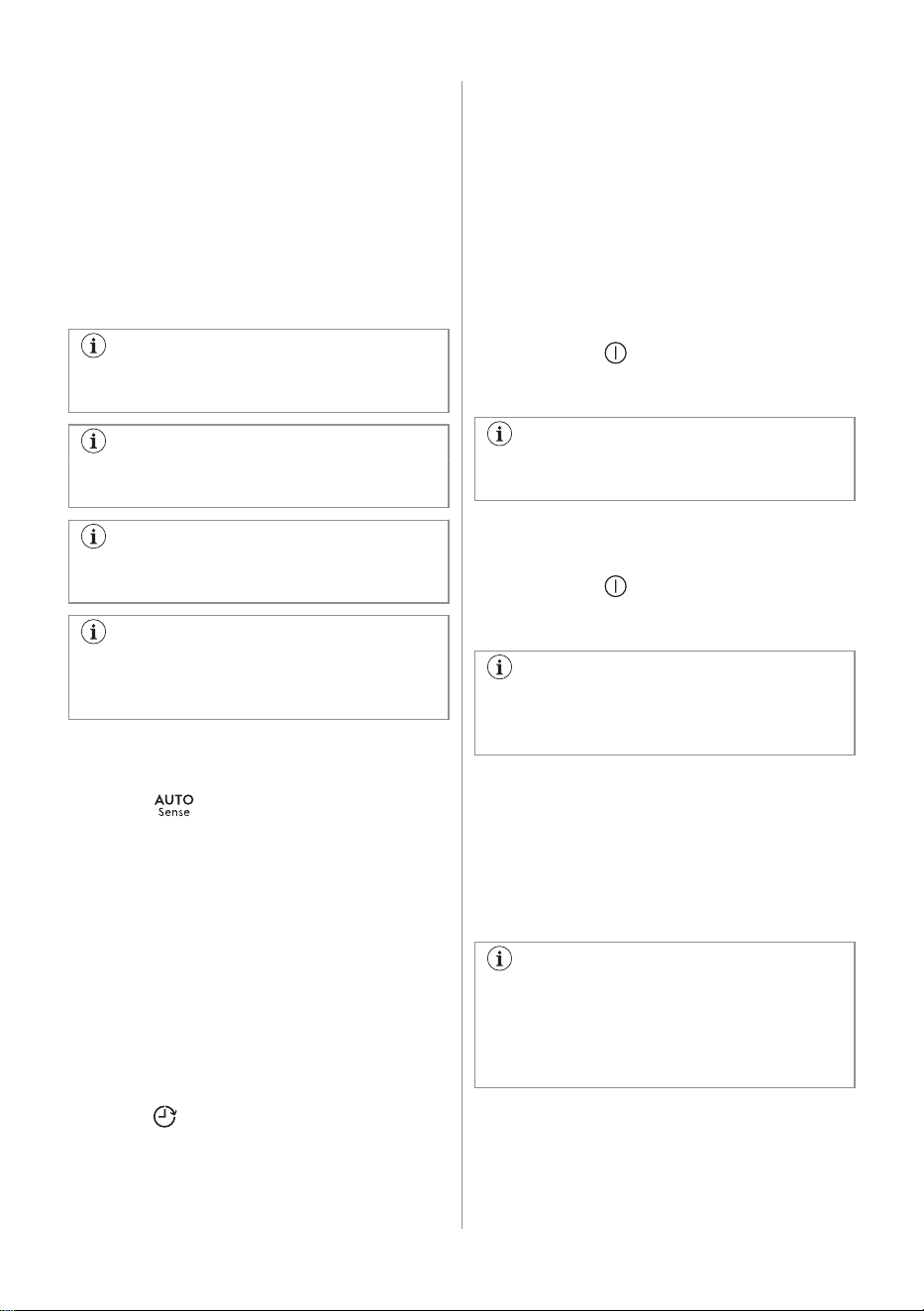 AUTO
Sense